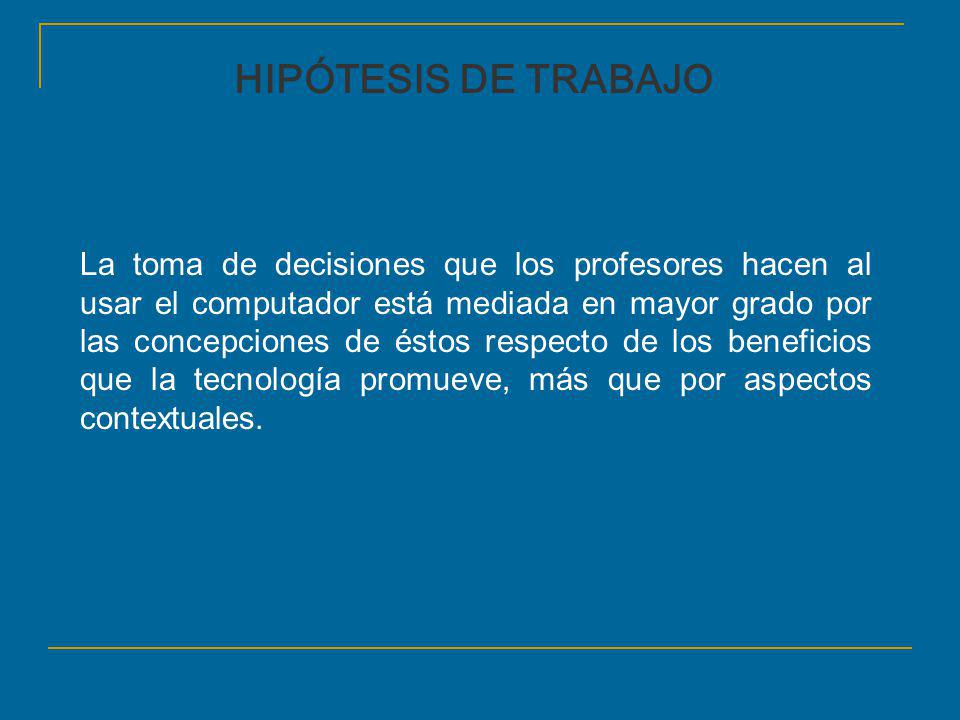 HIPÓTESIS DE TRABAJO

La toma de decisiones que los profesores hacen al usar el computador está mediada en mayor grado por las concepciones de éstos respecto de los beneficios que la tecnología promueve, más que por aspectos contextuales.